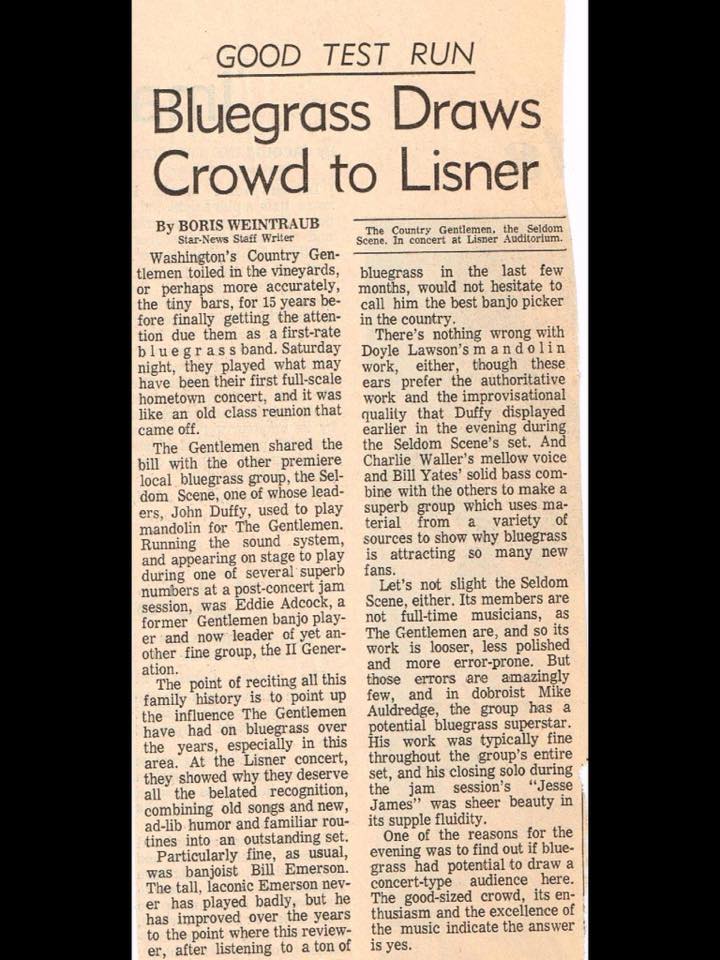 GOOD TEST RUN

Bluegrass Draws Crowd to Lisner

By BORIS WEINTRAUB
Star-News Staff Writer

The Country Gentlemen, the Seldom Scene. In concert at Lisner Auditorium.

Washington's Country Gentlemen toiled in the vineyards, or perhaps more accurately, the tiny bars, for 15 years before finally getting the attention due them as a first-rate bluegrass band. Saturday night, they played what may have been their first full-scale hometown concert, and it was like an old class reunion that came off.

The Gentlemen shared the bill with the other premiere local bluegrass group, the Seldom Scene, one of whose leaders, John Duffy, used to play mandolin for The Gentlemen. Running the sound system, and appearing on stage to play during one of several superb numbers at a post-concert jam session, was Eddie Adcock, a former Gentlemen banjo player and now leader of yet another fine group, the II Generation.

The point of reciting all this family history is to point up the influence The Gentlemen have had on bluegrass over the years, especially in this area. At the Lisner concert, they showed why they deserve all the belated recognition, combining old songs and new, ad-lib humor and familiar routines into an outstanding set.

Particularly fine, as usual, was banjoist Bill Emerson. The tall, laconic Emerson never has played badly, but he has improved over the years to the point where this reviewer, after listening to a ton of bluegrass in the last few months, would not hesitate to call him the best banjo picker in the country.

There's nothing wrong with Doyle Lawson's mandolin work, either, though these ears prefer the authoritative work and the improvisational quality that Duffy displayed earlier in the evening during the Seldom Scene's set. And Charlie Waller's mellow voice and Bill Yates' solid bass combine with the others to make a superb group which uses material from a variety of sources to show why bluegrass is attracting so many new fans.

Let's not slight the Seldom Scene, either. Its members are not full-time musicians, as The Gentlemen are, and so its work is looser, less polished and more error-prone. But those errors are amazingly few, and in dobroist Mike Auldredge, the group has a potential bluegrass superstar. His work was typically fine throughout the group's entire set, and his closing solo during the jam session's "Jesse James" was sheer beauty in its supple fluidity.

One of the reasons for the evening was to find out if bluegrass had potential to draw a concert-type audience here. The good-sized crowd, its enthusiasm and the excellence of the music indicate the answer is yes.